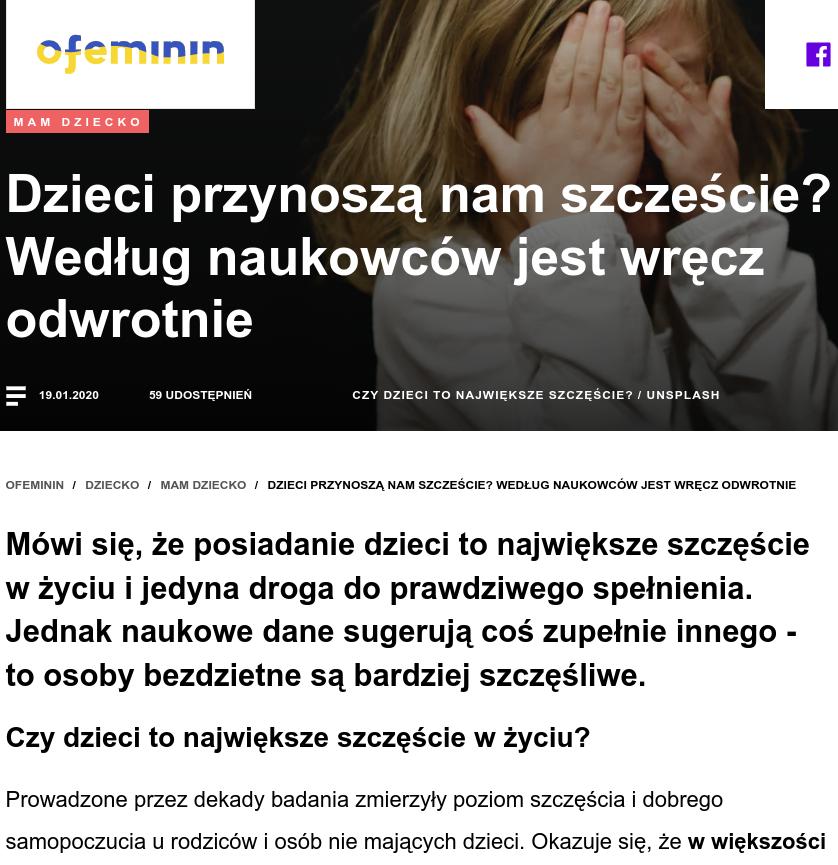 ofeminin

MAM DZIECKO

Dzieci przynoszą nam szczeście? Według naukowców jest wręcz odwrotnie

19.01.2020 59 UDOSTĘPNIEŃ CZY DZIECI TO NAJWIĘKSZE SZCZĘŚCIE? / UNSPLASH

OFEMININ / DZIECKO / MAM DZIECKO / DZIECI PRZYNOSZĄ NAM SZCZEŚCIE? WEDŁUG NAUKOWCÓW JEST WRĘCZ ODWROTNIE

Mówi się, że posiadanie dzieci to największe szczęście w życiu i jedyna droga do prawdziwego spełnienia. Jednak naukowe dane sugerują coś zupełnie innego - to osoby bezdzietne są bardziej szczęśliwe.

Czy dzieci to największe szczęście w życiu?

Prowadzone przez dekady badania zmierzyły poziom szczęścia i dobrego samopoczucia u rodziców i osób nie mających dzieci. Okazuje się, że w większości